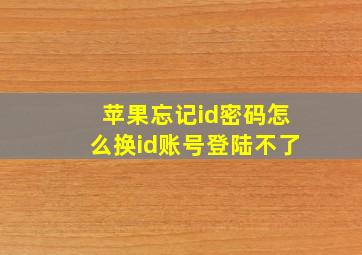 苹果忘记id密码怎么换id账号登陆不了